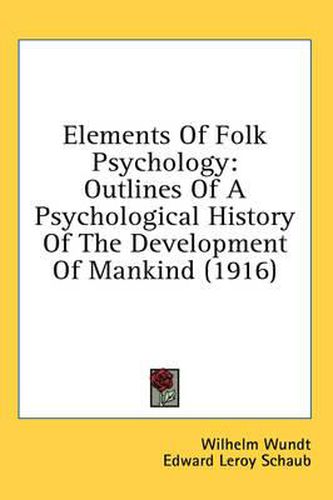 Elements Of Folk Psychology: Outlines Of A Psychological History Of The Development Of Mankind (1916)

Wilhelm Wundt
Edward Leroy Schaub